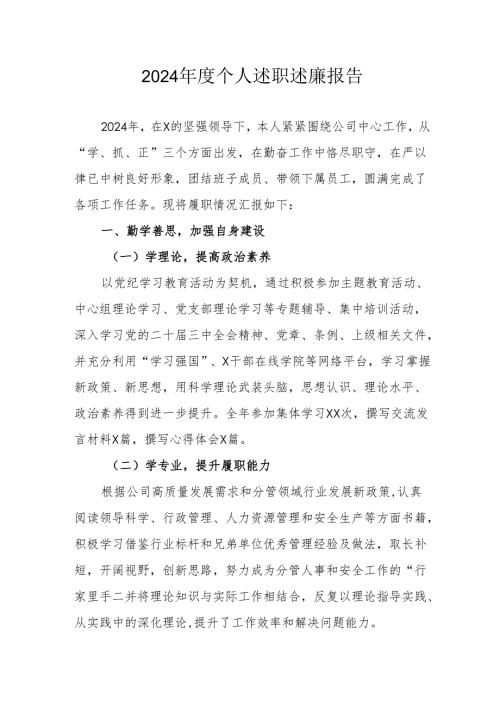 2024年度个人述职述廉报告

2024年，在X的坚强领导下，本人紧紧围绕公司中心工作，从“学、抓、正”三个方面出发，在勤奋工作中恪尽职守，在严以律已中树良好形象，团结班子成员、带领下属员工，圆满完成了各项工作任务。现将履职情况汇报如下：

一、勤学善思，加强自身建设

（一）学理论，提高政治素养

以党纪学习教育活动为契机，通过积极参加主题教育活动、中心组理论学习、党支部理论学习等专题辅导、集中培训活动，深入学习党的二十届三中全会精神、党章、条例、上级相关文件，并充分利用“学习强国”、X干部在线学院等网络平台，学习掌握新政策、新思想，用科学理论武装头脑，思想认识、理论水平、政治素养得到进一步提升。全年参加集体学习XX次，撰写交流发言材料X篇，撰写心得体会X篇。

（二）学专业，提升履职能力

根据公司高质量发展需求和分管领域行业发展新政策,认真阅读领导科学、行政管理、人力资源管理和安全生产等方面书籍，积极学习借鉴行业标杆和兄弟单位优秀管理经验及做法，取长补短，开阔视野，创新思路，努力成为分管人事和安全工作的“行家里手二并将理论知识与实际工作相结合，反复以理论指导实践、从实践中的深化理论，提升了工作效率和解决问题能力。